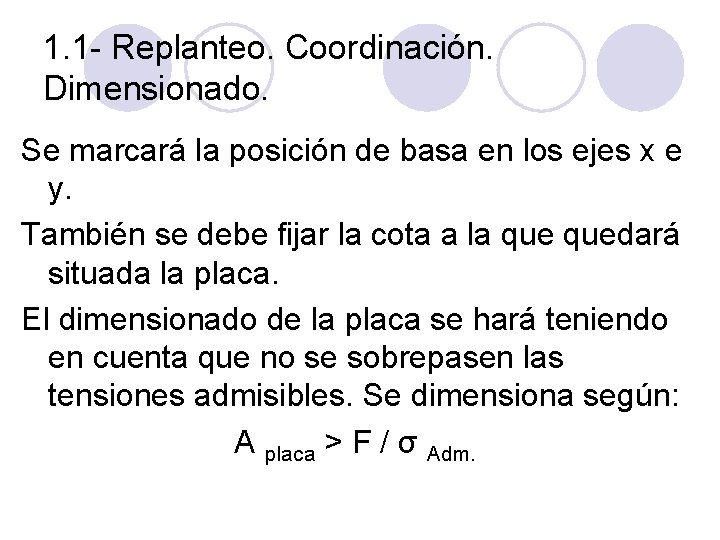 1.1- Replanteo. Coordinación. Dimensionado.

Se marcará la posición de basa en los ejes x e y.

También se debe fijar la cota a la que quedará situada la placa.

El dimensionado de la placa se hará teniendo en cuenta que no se sobrepasen las tensiones admisibles. Se dimensiona según:

$A_{placa} > F / \sigma_{Adm.}$